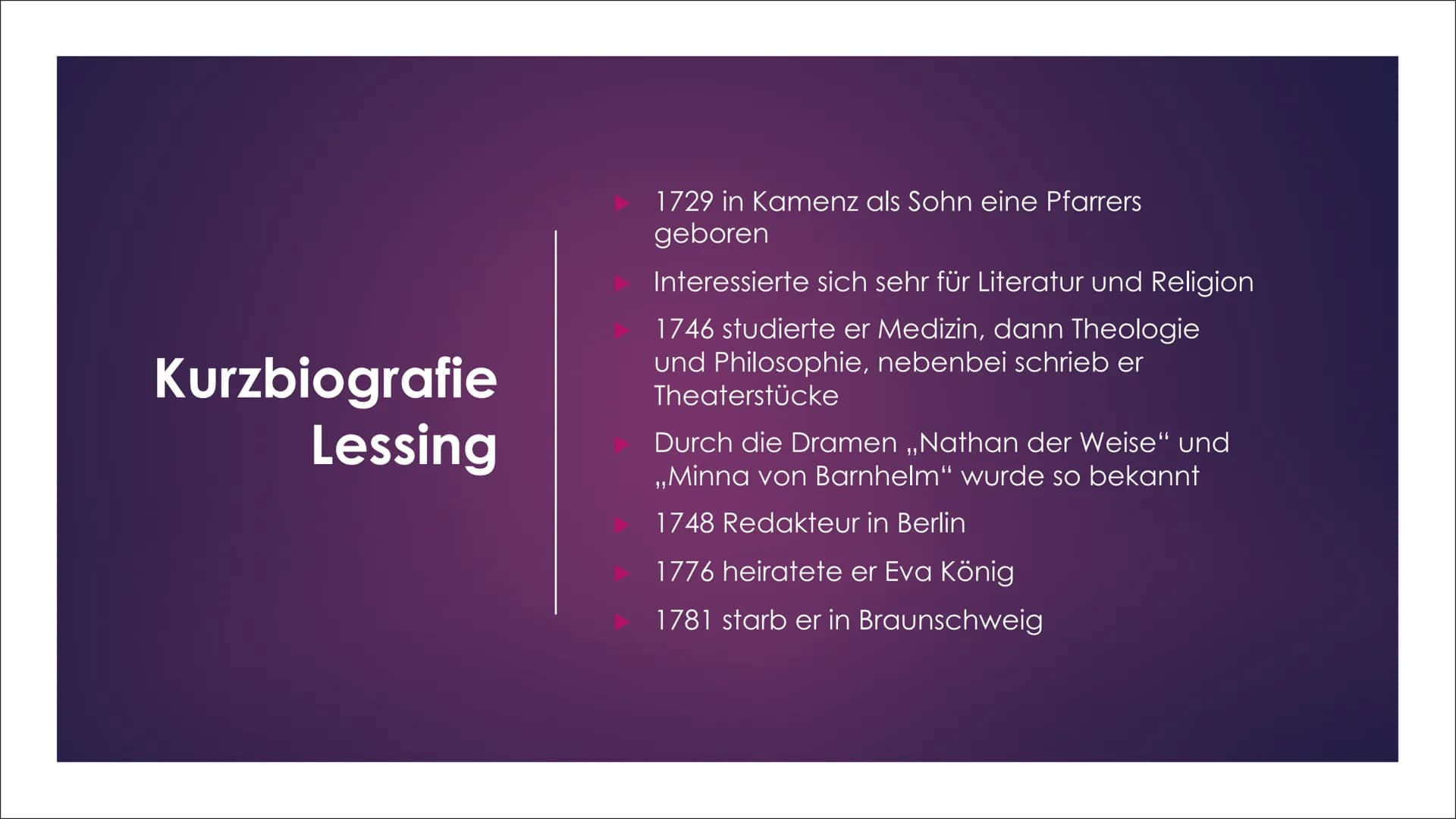 Kurzbiografie Lessing

▶ 1729 in Kamenz als Sohn eine Pfarrers geboren

▶ Interessierte sich sehr für Literatur und Religion

▶ 1746 studierte er Medizin, dann Theologie und Philosophie, nebenbei schrieb er Theaterstücke

▶ Durch die Dramen „Nathan der Weise“ und „Minna von Barnhelm“ wurde so bekannt

▶ 1748 Redakteur in Berlin

▶ 1776 heiratete er Eva König

▶ 1781 starb er in Braunschweig